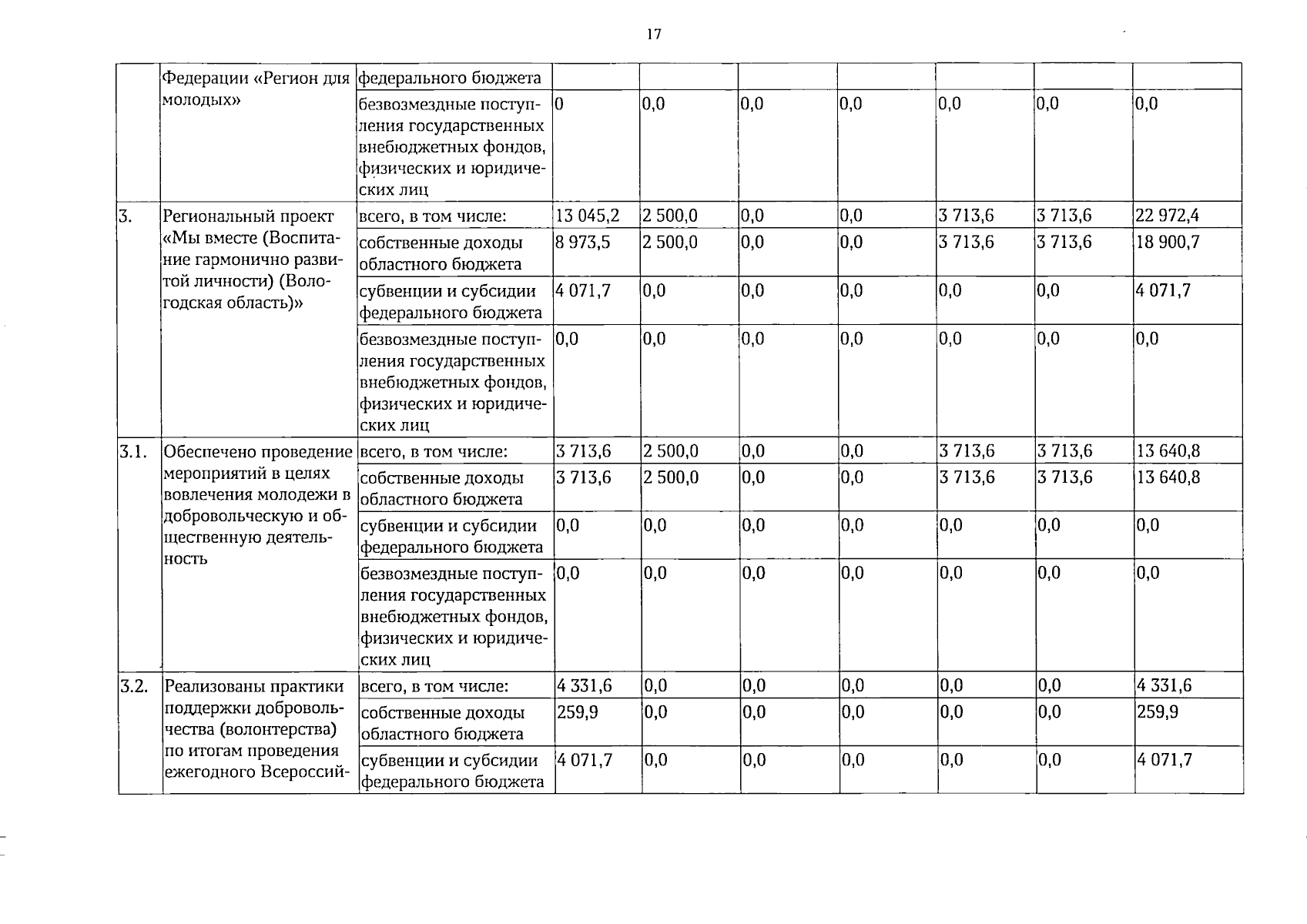 17

|  | Федерации «Регион для молодых» | федерального бюджета |  |  |  |  |  |  |  |
|---|---|---|---|---|---|---|---|---|---|
|  |  | безвозмездные поступления государственных внебюджетных фондов, физических и юридических лиц | 0 | 0,0 | 0,0 | 0,0 | 0,0 | 0,0 | 0,0 |
| 3. | Региональный проект «Мы вместе (Воспитание гармонично развитой личности) (Вологодская область)» | всего, в том числе: | 13 045,2 | 2 500,0 | 0,0 | 0,0 | 3 713,6 | 3 713,6 | 22 972,4 |
|  |  | собственные доходы областного бюджета | 8 973,5 | 2 500,0 | 0,0 | 0,0 | 3 713,6 | 3 713,6 | 18 900,7 |
|  |  | субвенции и субсидии федерального бюджета | 4 071,7 | 0,0 | 0,0 | 0,0 | 0,0 | 0,0 | 4 071,7 |
|  |  | безвозмездные поступления государственных внебюджетных фондов, физических и юридических лиц | 0,0 | 0,0 | 0,0 | 0,0 | 0,0 | 0,0 | 0,0 |
| 3.1. | Обеспечено проведение мероприятий в целях вовлечения молодежи в добровольческую и общественную деятельность | всего, в том числе: | 3 713,6 | 2 500,0 | 0,0 | 0,0 | 3 713,6 | 3 713,6 | 13 640,8 |
|  |  | собственные доходы областного бюджета | 3 713,6 | 2 500,0 | 0,0 | 0,0 | 3 713,6 | 3 713,6 | 13 640,8 |
|  |  | субвенции и субсидии федерального бюджета | 0,0 | 0,0 | 0,0 | 0,0 | 0,0 | 0,0 | 0,0 |
|  |  | безвозмездные поступления государственных внебюджетных фондов, физических и юридических лиц | 0,0 | 0,0 | 0,0 | 0,0 | 0,0 | 0,0 | 0,0 |
| 3.2. | Реализованы практики поддержки добровольчества (волонтерства) по итогам проведения ежегодного Всероссий- | всего, в том числе: | 4 331,6 | 0,0 | 0,0 | 0,0 | 0,0 | 0,0 | 4 331,6 |
|  |  | собственные доходы областного бюджета | 259,9 | 0,0 | 0,0 | 0,0 | 0,0 | 0,0 | 259,9 |
|  |  | субвенции и субсидии федерального бюджета | 4 071,7 | 0,0 | 0,0 | 0,0 | 0,0 | 0,0 | 4 071,7 |